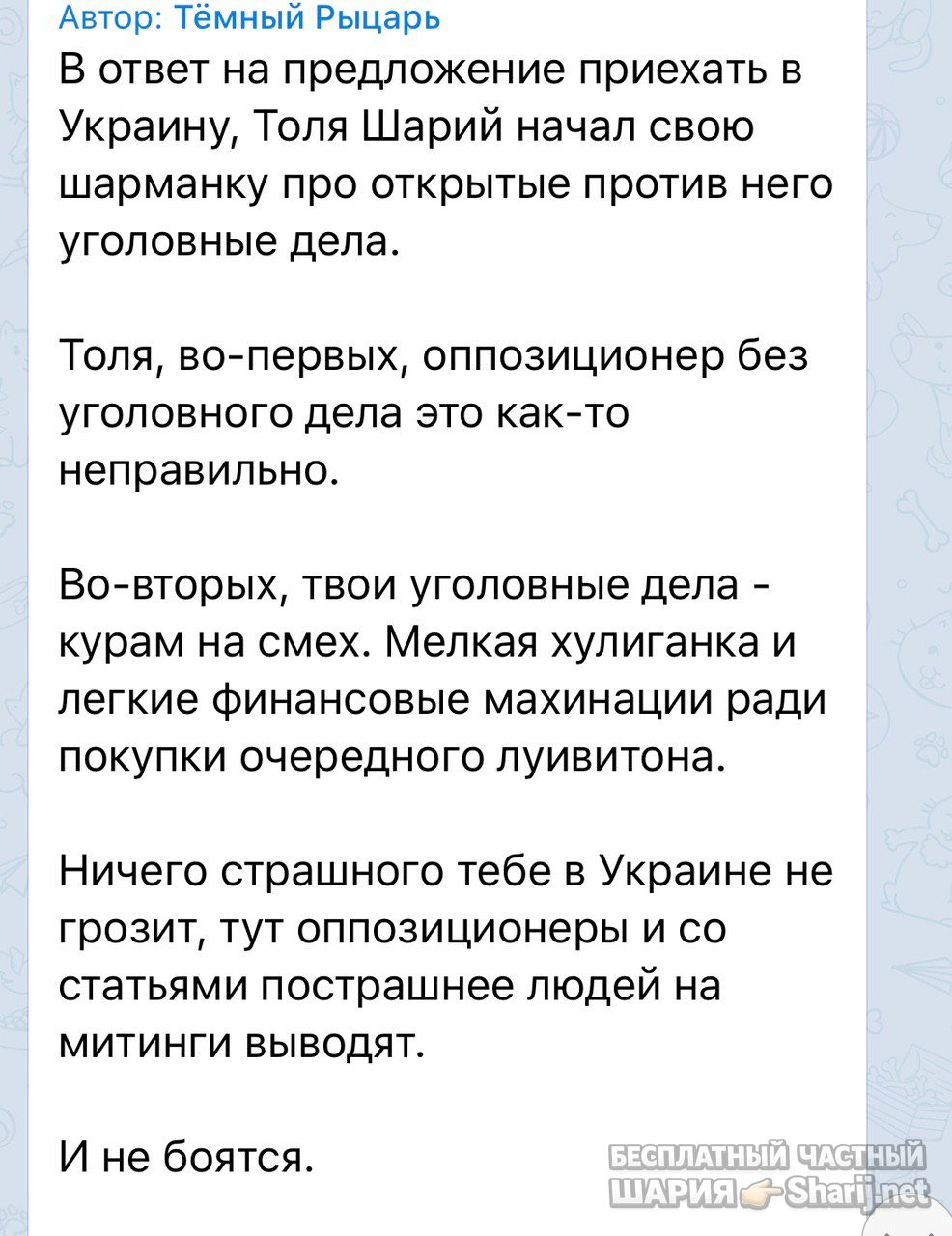 Автор: Тёмный Рыцарь

В ответ на предложение приехать в Украину, Толя Шарий начал свою шарманку про открытые против него уголовные дела.

Толя, во-первых, оппозиционер без уголовного дела это как-то неправильно.

Во-вторых, твои уголовные дела - курам на смех. Мелкая хулиганка и легкие финансовые махинации ради покупки очередного луивитона.

Ничего страшного тебе в Украине не грозит, тут оппозиционеры и со статьями пострашнее людей на митинги выводят.

И не боятся.

БЕСПЛАТНЫЙ ЧАСТНЫЙ ШАРИЯ Sharij.net